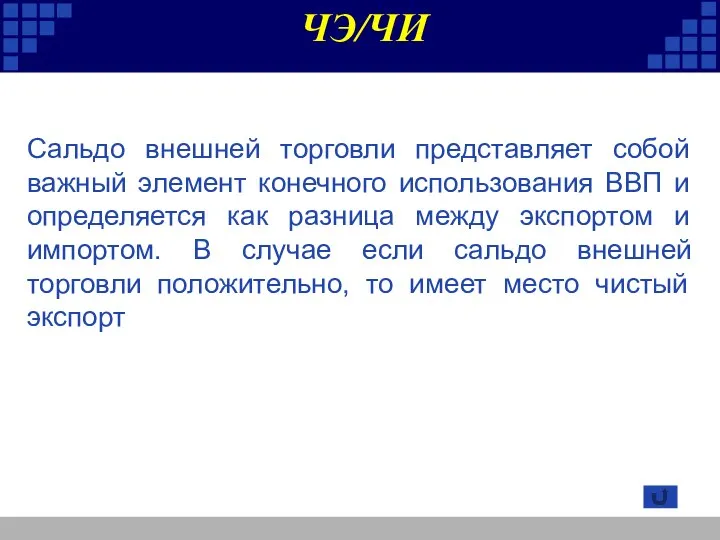 ЧЭ/ЧИ

Сальдо внешней торговли представляет собой важный элемент конечного использования ВВП и определяется как разница между экспортом и импортом. В случае если сальдо внешней торговли положительно, то имеет место чистый экспорт